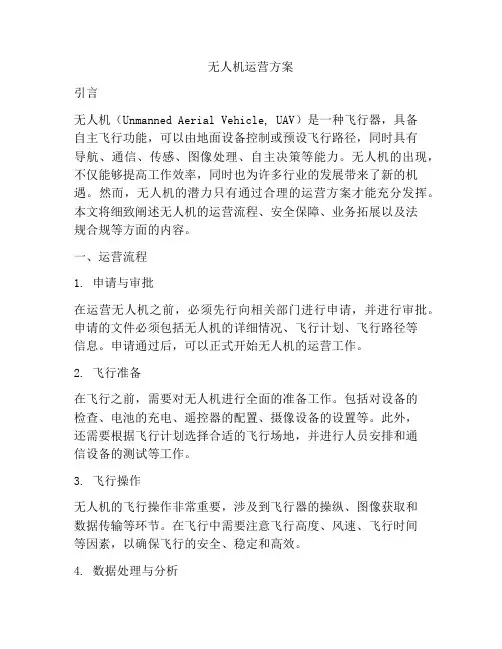 无人机运营方案

引言

无人机（Unmanned Aerial Vehicle, UAV）是一种飞行器，具备自主飞行功能，可以由地面设备控制或预设飞行路径，同时具有导航、通信、传感、图像处理、自主决策等能力。无人机的出现，不仅能够提高工作效率，同时也为许多行业的发展带来了新的机遇。然而，无人机的潜力只有通过合理的运营方案才能充分发挥。本文将细致阐述无人机的运营流程、安全保障、业务拓展以及法规合规等方面的内容。

一、运营流程

1. 申请与审批

在运营无人机之前，必须先行向相关部门进行申请，并进行审批。申请的文件必须包括无人机的详细情况、飞行计划、飞行路径等信息。申请通过后，可以正式开始无人机的运营工作。

2. 飞行准备

在飞行之前，需要对无人机进行全面的准备工作。包括对设备的检查、电池的充电、遥控器的配置、摄像设备的设置等。此外，还需要根据飞行计划选择合适的飞行场地，并进行人员安排和通信设备的测试等工作。

3. 飞行操作

无人机的飞行操作非常重要，涉及到飞行器的操纵、图像获取和数据传输等环节。在飞行中需要注意飞行高度、风速、飞行时间等因素，以确保飞行的安全、稳定和高效。

4. 数据处理与分析